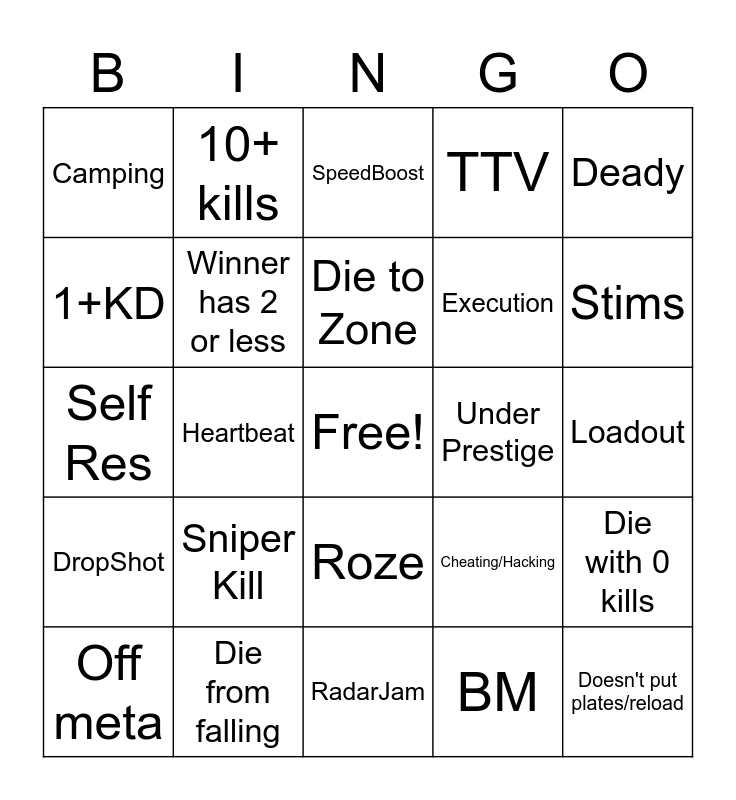 | B | I | N | G | O |
|---|---|---|---|---|
| Camping | 10+ kills | SpeedBoost | TTV | Deady |
| 1+KD | Winner has 2 or less | Die to Zone | Execution | Stims |
| Self Res | Heartbeat | Free! | Under Prestige | Loadout |
| DropShot | Sniper Kill | Roze | Cheating/Hacking | Die with 0 kills |
| Off meta | Die from falling | RadarJam | BM | Doesn't put plates/reload |